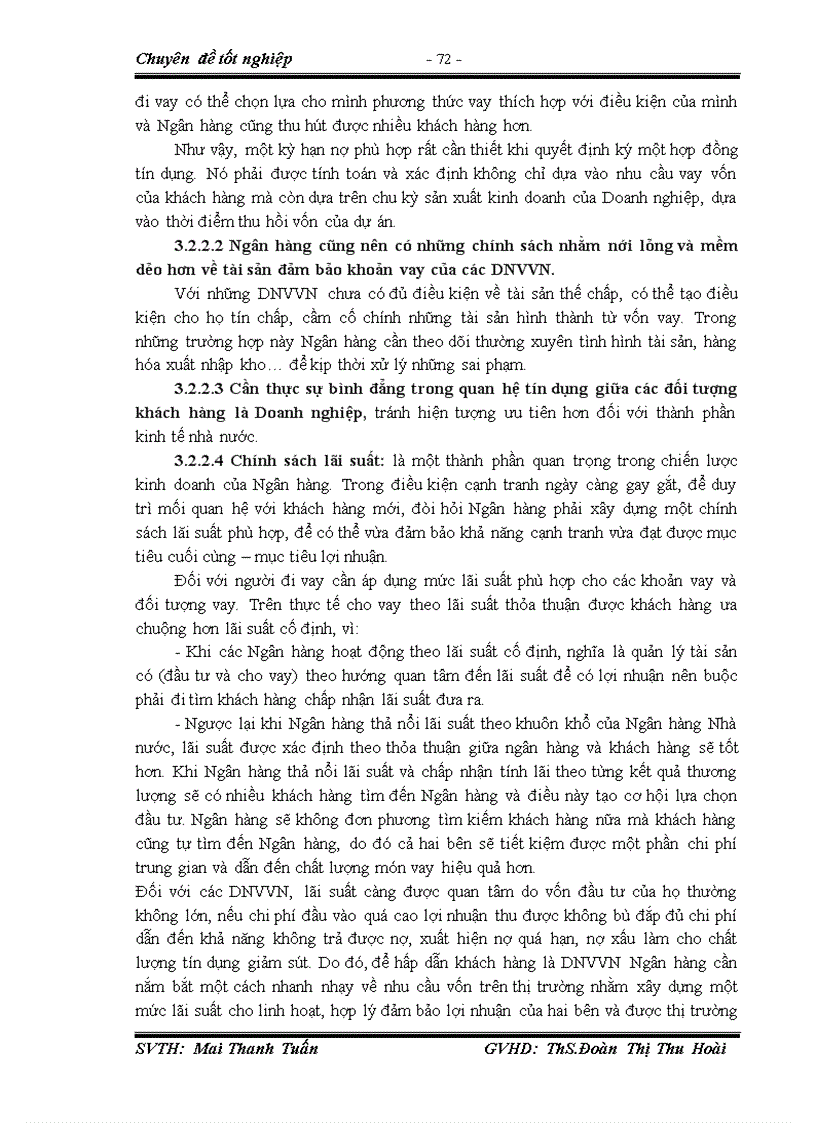 Chuyên đề tốt nghiệp - 72 -

đi vay có thể chọn lựa cho mình phương thức vay thích hợp với điều kiện của mình và Ngân hàng cũng thu hút được nhiều khách hàng hơn.

Như vậy, một kỳ hạn nợ phù hợp rất cần thiết khi quyết định ký một hợp đồng tín dụng. Nó phải được tính toán và xác định không chỉ dựa vào nhu cầu vay vốn của khách hàng mà còn dựa trên chu kỳ sản xuất kinh doanh của Doanh nghiệp, dựa vào thời điểm thu hồi vốn của dự án.

3.2.2.2 Ngân hàng cũng nên có những chính sách nhằm nới lỏng và mềm dẻo hơn về tài sản đảm bảo khoản vay của các DNVVN.

Với những DNVVN chưa có đủ điều kiện về tài sản thế chấp, có thể tạo điều kiện cho họ tín chấp, cầm cố chính những tài sản hình thành từ vốn vay. Trong những trường hợp này Ngân hàng cần theo dõi thường xuyên tình hình tài sản, hàng hóa xuất nhập kho… để kịp thời xử lý những sai phạm.

3.2.2.3 Cần thực sự bình đẳng trong quan hệ tín dụng giữa các đối tượng khách hàng là Doanh nghiệp, tránh hiện tượng ưu tiên hơn đối với thành phần kinh tế nhà nước.

3.2.2.4 Chính sách lãi suất: là một thành phần quan trọng trong chiến lược kinh doanh của Ngân hàng. Trong điều kiện cạnh tranh ngày càng gay gắt, để duy trì mối quan hệ với khách hàng mới, đòi hỏi Ngân hàng phải xây dựng một chính sách lãi suất phù hợp, để có thể vừa đảm bảo khả năng cạnh tranh vừa đạt được mục tiêu cuối cùng – mục tiêu lợi nhuận.

Đối với người đi vay cần áp dụng mức lãi suất phù hợp cho các khoản vay và đối tượng vay. Trên thực tế cho vay theo lãi suất thỏa thuận được khách hàng ưa chuộng hơn lãi suất cố định, vì:

- Khi các Ngân hàng hoạt động theo lãi suất cố định, nghĩa là quản lý tài sản có (đầu tư và cho vay) theo hướng quan tâm đến lãi suất để có lợi nhuận nên buộc phải đi tìm khách hàng chấp nhận lãi suất đưa ra.

- Ngược lại khi Ngân hàng thả nổi lãi suất theo khuôn khổ của Ngân hàng Nhà nước, lãi suất được xác định theo thỏa thuận giữa ngân hàng và khách hàng sẽ tốt hơn. Khi Ngân hàng thả nổi lãi suất và chấp nhận tính lãi theo từng kết quả thương lượng sẽ có nhiều khách hàng tìm đến Ngân hàng và điều này tạo cơ hội lựa chọn đầu tư. Ngân hàng sẽ không đơn phương tìm kiếm khách hàng nữa mà khách hàng cũng tự tìm đến Ngân hàng, do đó cả hai bên sẽ tiết kiệm được một phần chi phí trung gian và dẫn đến chất lượng món vay hiệu quả hơn.

Đối với các DNVVN, lãi suất càng được quan tâm do vốn đầu tư của họ thường không lớn, nếu chi phí đầu vào quá cao lợi nhuận thu được không bù đắp đủ chi phí dẫn đến khả năng không trả được nợ, xuất hiện nợ quá hạn, nợ xấu làm cho chất lượng tín dụng giảm sút. Do đó, để hấp dẫn khách hàng là DNVVN Ngân hàng cần nắm bắt một cách nhanh nhạy về nhu cầu vốn trên thị trường nhằm xây dựng một mức lãi suất cho linh hoạt, hợp lý đảm bảo lợi nhuận của hai bên và được thị trường

SVTH: Mai Thanh Tuấn GVHD: ThS.Đoàn Thị Thu Hoài